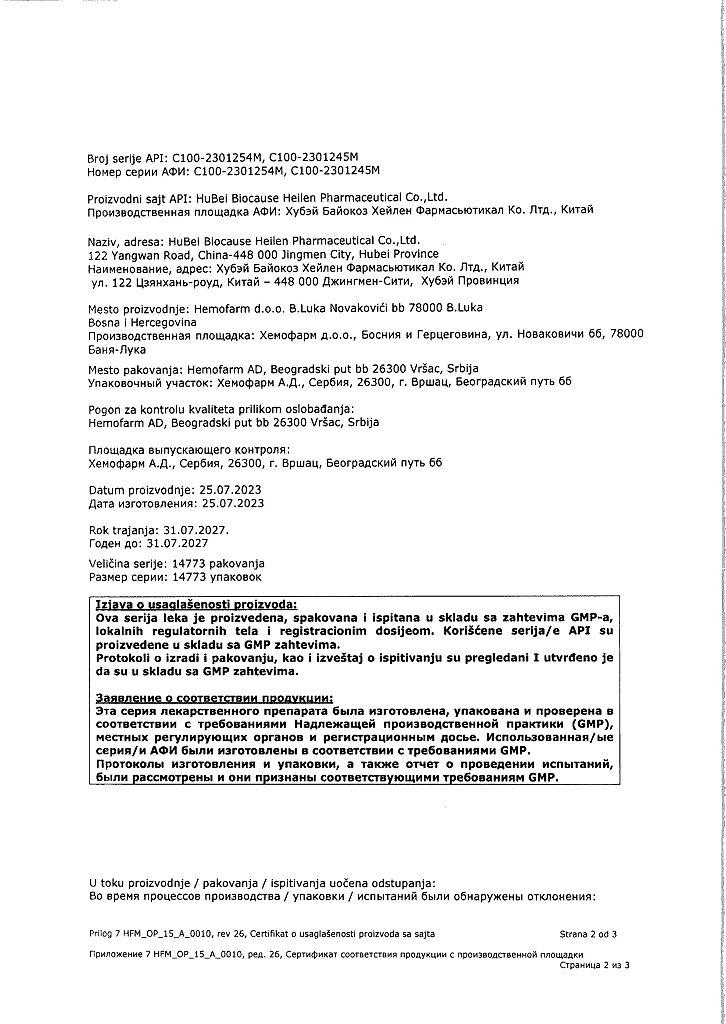 Broj serije API: C100-2301254M, C100-2301245M
Номер серии АФИ: C100-2301254M, C100-2301245M

Proizvodni sajt API: HuBei Biocause Heilen Pharmaceutical Co.,Ltd.
Производственная площадка АФИ: Хубэй Байокоз Хейлен Фармасьютикал Ко. Лтд., Китай

Naziv, adresa: HuBei Biocause Heilen Pharmaceutical Co.,Ltd.
122 Yangwan Road, China-448 000 Jingmen City, Hubei Province
Наименование, адрес: Хубэй Байокоз Хейлен Фармасьютикал Ко. Лтд., Китай
ул. 122 Цзянхань-роуд, Китай – 448 000 Джингмен-Сити, Хубэй Провинция

Mesto proizvodnje: Hemofarm d.o.o. B.Luka Novakovići bb 78000 B.Luka Bosna i Hercegovina
Производственная площадка: Хемофарм д.о.о., Босния и Герцеговина, ул. Новаковичи бб, 78000 Баня-Лука

Mesto pakovanja: Hemofarm AD, Beogradski put bb 26300 Vršac, Srbija
Упаковочный участок: Хемофарм А.Д., Сербия, 26300, г. Вршац, Београдский путь бб

Pogon za kontrolu kvaliteta prilikom oslobađanja:
Hemofarm AD, Beogradski put bb 26300 Vršac, Srbija

Площадка выпускающего контроля:
Хемофарм А.Д., Сербия, 26300, г. Вршац, Београдский путь бб

Datum proizvodnje: 25.07.2023
Дата изготовления: 25.07.2023

Rok trajanja: 31.07.2027.
Годен до: 31.07.2027

Veličina serije: 14773 pakovanja
Размер серии: 14773 упаковок

Izjava o usaglašenosti proizvoda:
Ova serija leka je proizvedena, spakovana i ispitana u skladu sa zahtevima GMP-a, lokalnih regulatornih tela i registracionim dosijeom. Korišćene serija/e API su proizvedene u skladu sa GMP zahtevima.
Protokoli o izradi i pakovanju, kao i izveštaj o ispitivanju su pregledani I utvrđeno je da su u skladu sa GMP zahtevima.

Заявление о соответствии продукции:
Эта серия лекарственного препарата была изготовлена, упакована и проверена в соответствии с требованиями Надлежащей производственной практики (GMP), местных регулирующих органов и регистрационным досье. Использованная/ые серия/и АФИ были изготовлены в соответствии с требованиями GMP.
Протоколы изготовления и упаковки, а также отчет о проведении испытаний, были рассмотрены и они признаны соответствующими требованиям GMP.

U toku proizvodnje / pakovanja / ispitivanja uočena odstupanja:
Во время процессов производства / упаковки / испытаний были обнаружены отклонения:

Prilog 7 HFM_OP_15_A_0010, rev 26, Certifikat o usaglašenosti proizvoda sa sajta Strana 2 od 3

Приложение 7 HFM_OP_15_A_0010, ред. 26, Сертификат соответствия продукции с производственной площадки Страница 2 из 3